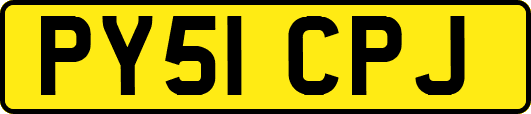 PY51 CPJ